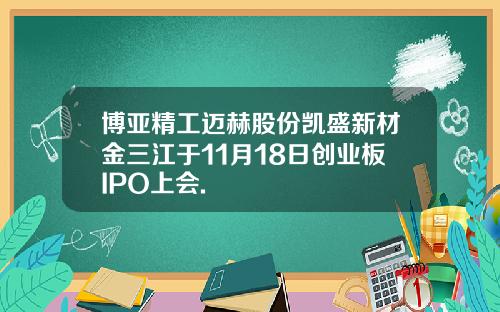 博亚精工迈赫股份凯盛新材金三江于11月18日创业板IPO上会.